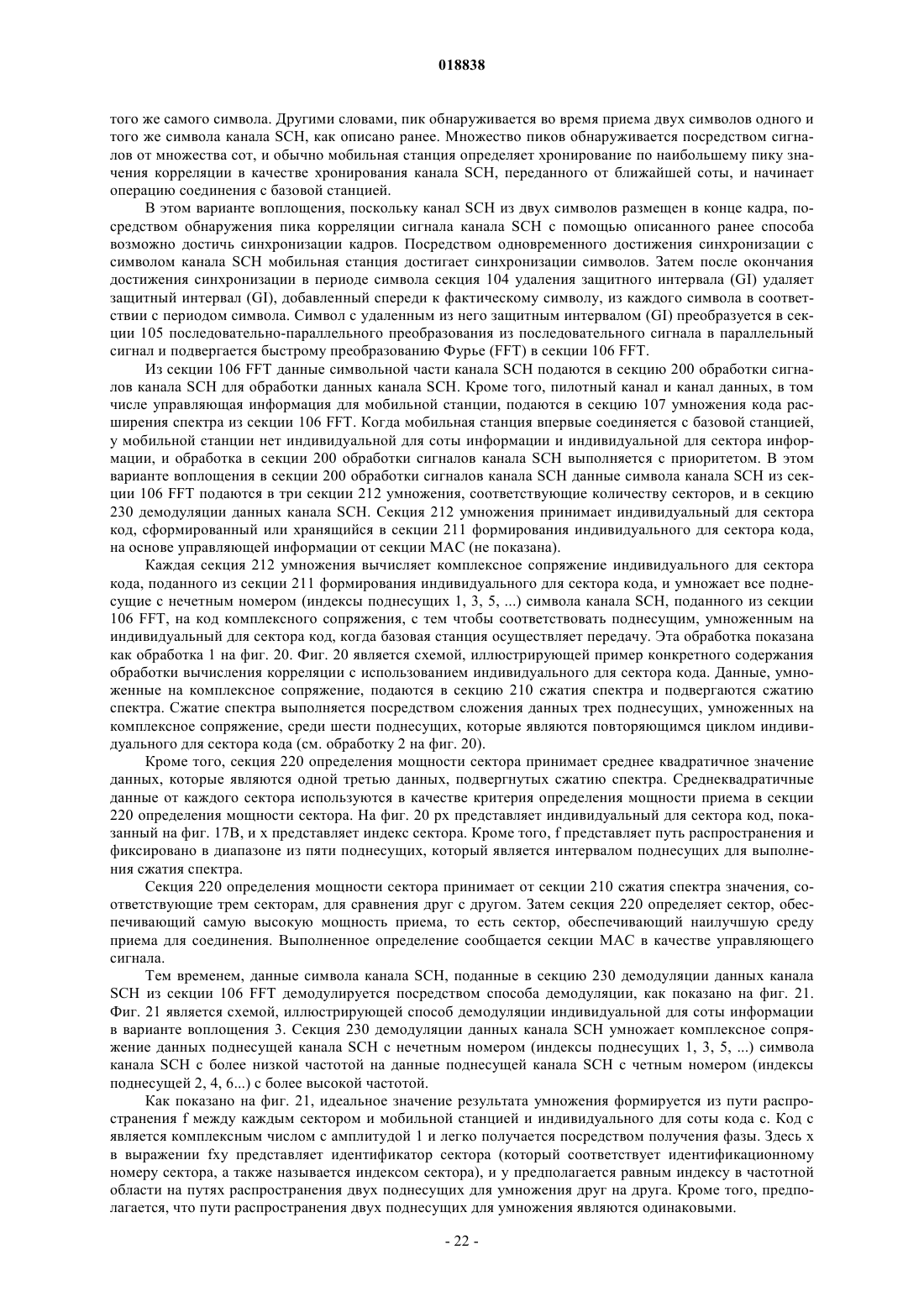 018838

того же самого символа. Другими словами, пик обнаруживается во время приема двух символов одного и того же символа канала SCH, как описано ранее. Множество пиков обнаруживается посредством сигналов от множества сот, и обычно мобильная станция определяет хронирование по наибольшему пику значения корреляции в качестве хронирования канала SCH, переданного от ближайшей соты, и начинает операцию соединения с базовой станцией.

В этом варианте воплощения, поскольку канал SCH из двух символов размещен в конце кадра, посредством обнаружения пика корреляции сигнала канала SCH с помощью описанного ранее способа возможно достичь синхронизации кадров. Посредством одновременного достижения синхронизации с символом канала SCH мобильная станция достигает синхронизации символов. Затем после окончания достижения синхронизации в периоде символа секция 104 удаления защитного интервала (GI) удаляет защитный интервал (GI), добавленный спереди к фактическому символу, из каждого символа в соответствии с периодом символа. Символ с удаленным из него защитным интервалом (GI) преобразуется в секции 105 последовательно-параллельного преобразования из последовательного сигнала в параллельный сигнал и подвергается быстрому преобразованию Фурье (FFT) в секции 106 FFT.

Из секции 106 FFT данные символьной части канала SCH подаются в секцию 200 обработки сигналов канала SCH для обработки данных канала SCH. Кроме того, пилотный канал и канал данных, в том числе управляющая информация для мобильной станции, подаются в секцию 107 умножения кода расширения спектра из секции 106 FFT. Когда мобильная станция впервые соединяется с базовой станцией, у мобильной станции нет индивидуальной для соты информации и индивидуальной для сектора информации, и обработка в секции 200 обработки сигналов канала SCH выполняется с приоритетом. В этом варианте воплощения в секции 200 обработки сигналов канала SCH данные символа канала SCH из секции 106 FFT подаются в три секции 212 умножения, соответствующие количеству секторов, и в секцию 230 демодуляции данных канала SCH. Секция 212 умножения принимает индивидуальный для сектора код, сформированный или хранящийся в секции 211 формирования индивидуального для сектора кода, на основе управляющей информации от секции MAC (не показана).

Каждая секция 212 умножения вычисляет комплексное сопряжение индивидуального для сектора кода, поданного из секции 211 формирования индивидуального для сектора кода, и умножает все поднесущие с нечетным номером (индексы поднесущих 1, 3, 5, ...) символа канала SCH, поданного из секции 106 FFT, на код комплексного сопряжения, с тем чтобы соответствовать поднесущим, умноженным на индивидуальный для сектора код, когда базовая станция осуществляет передачу. Эта обработка показана как обработка 1 на фиг. 20. Фиг. 20 является схемой, иллюстрирующей пример конкретного содержания обработки вычисления корреляции с использованием индивидуального для сектора кода. Данные, умноженные на комплексное сопряжение, подаются в секцию 210 сжатия спектра и подвергаются сжатию спектра. Сжатие спектра выполняется посредством сложения данных трех поднесущих, умноженных на комплексное сопряжение, среди шести поднесущих, которые являются повторяющимся циклом индивидуального для сектора кода (см. обработку 2 на фиг. 20).

Кроме того, секция 220 определения мощности сектора принимает среднее квадратичное значение данных, которые являются одной третью данных, подвергнутых сжатию спектра. Среднеквадратичные данные от каждого сектора используются в качестве критерия определения мощности приема в секции 220 определения мощности сектора. На фиг. 20 px представляет индивидуальный для сектора код, показанный на фиг. 17B, и x представляет индекс сектора. Кроме того, f представляет путь распространения и фиксировано в диапазоне из пяти поднесущих, который является интервалом поднесущих для выполнения сжатия спектра.

Секция 220 определения мощности сектора принимает от секции 210 сжатия спектра значения, соответствующие трем секторам, для сравнения друг с другом. Затем секция 220 определяет сектор, обеспечивающий самую высокую мощность приема, то есть сектор, обеспечивающий наилучшую среду приема для соединения. Выполненное определение сообщается секции MAC в качестве управляющего сигнала.

Тем временем, данные символа канала SCH, поданные в секцию 230 демодуляции данных канала SCH из секции 106 FFT демодулируется посредством способа демодуляции, как показано на фиг. 21. Фиг. 21 является схемой, иллюстрирующей способ демодуляции индивидуальной для соты информации в варианте воплощения 3. Секция 230 демодуляции данных канала SCH умножает комплексное сопряжение данных поднесущей канала SCH с нечетным номером (индексы поднесущих 1, 3, 5, ...) символа канала SCH с более низкой частотой на данные поднесущей канала SCH с четным номером (индексы поднесущей 2, 4, 6...) с более высокой частотой.

Как показано на фиг. 21, идеальное значение результата умножения формируется из пути распространения f между каждым сектором и мобильной станцией и индивидуального для соты кода c. Код c является комплексным числом с амплитудой 1 и легко получается посредством получения фазы. Здесь x в выражении fxy представляет идентификатор сектора (который соответствует идентификационному номеру сектора, а также называется индексом сектора), и y предполагается равным индексу в частотной области на путях распространения двух поднесущих для умножения друг на друга. Кроме того, предполагается, что пути распространения двух поднесущих для умножения являются одинаковыми.

- 22 -